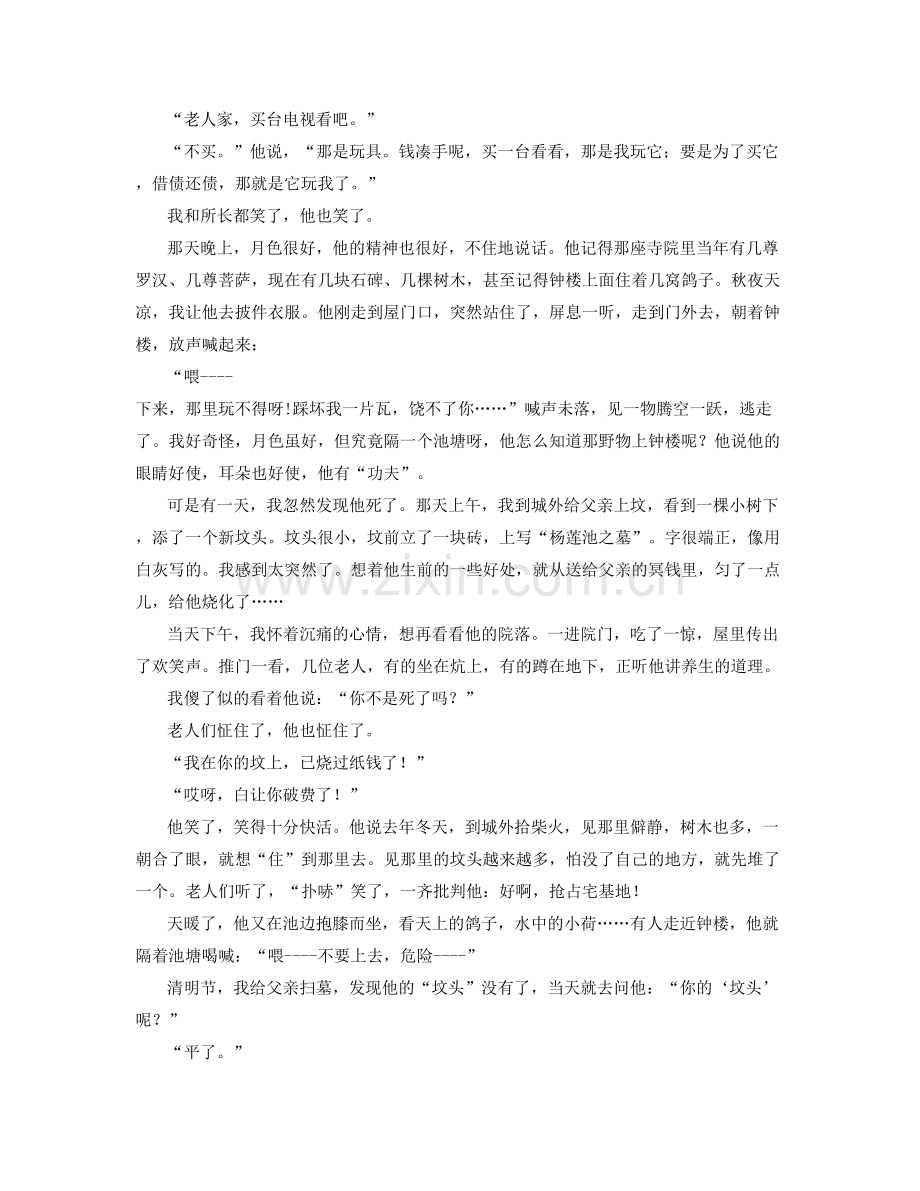 “老人家，买台电视看吧。”

“不买。”他说，“那是玩具。钱凑手呢，买一台看看，那是我玩它；要是为了买它，借债还债，那就是它玩我了。”

我和所长都笑了，他也笑了。

那天晚上，月色很好，他的精神也很好，不住地说话。他记得那座寺院里当年有几尊罗汉、几尊菩萨，现在有几块石碑、几棵树木，甚至记得钟楼上面住着几窝鸽子。秋夜天凉，我让他去披件衣服。他刚走到屋门口，突然站住了，屏息一听，走到门外去，朝着钟楼，放声喊起来：

“喂----

下来，那里玩不得呀!踩坏我一片瓦，饶不了你……”喊声未落，见一物腾空一跃，逃走了。我好奇怪，月色虽好，但究竟隔一个池塘呀，他怎么知道那野物上钟楼呢？他说他的眼睛好使，耳朵也好使，他有“功夫”。

可是有一天，我忽然发现他死了。那天上午，我到城外给父亲上坟，看到一棵小树下，添了一个新坟头。坟头很小，坟前立了一块砖，上写“杨莲池之墓”。字很端正，像用白灰写的。我感到太突然了。想着他生前的一些好处，就从送给父亲的冥钱里，匀了一点儿，给他烧化了……

当天下午，我怀着沉痛的心情，想再看看他的院落。一进院门，吃了一惊，屋里传出了欢笑声。推门一看，几位老人，有的坐在炕上，有的蹲在地下，正听他讲养生的道理。

我傻了似的看着他说：“你不是死了吗？”

老人们怔住了，他也怔住了。

“我在你的坟上，已烧过纸钱了！”

“哎呀，白让你破费了！”

他笑了，笑得十分快活。他说去年冬天，到城外拾柴火，见那里僻静，树木也多，一朝合了眼，就想“住”到那里去。见那里的坟头越来越多，怕没了自己的地方，就先堆了一个。老人们听了，“扑哧”笑了，一齐批判他：好啊，抢占宅基地！

天暖了，他又在池边抱膝而坐，看天上的鸽子，水中的小荷……有人走近钟楼，他就隔着池塘喝喊：“喂----不要上去，危险----”

清明节，我给父亲扫墓，发现他的“坟头”没有了，当天就去问他：“你的‘坟头’呢？”

“平了。”

www.zixin.com.cn